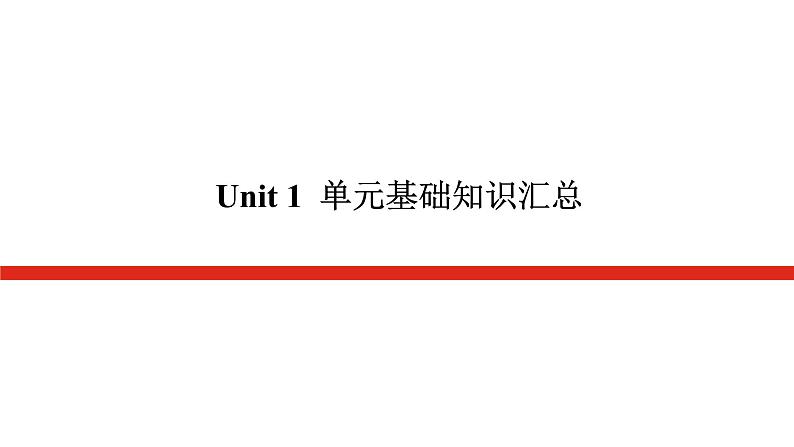 Unit 1 单元基础知识汇总